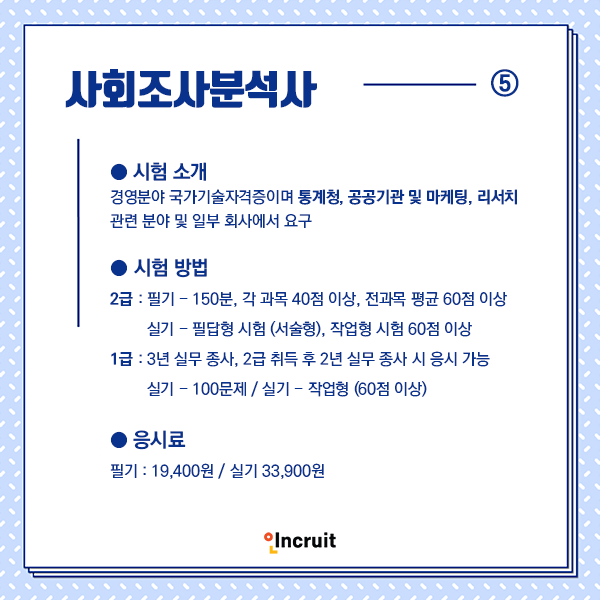 사회조사분석사 ⑤

• 시험 소개
경영분야 국가기술자격증이며 통계청, 공공기관 및 마케팅, 리서치 관련 분야 및 일부 회사에서 요구

• 시험 방법
2급 : 필기 - 150분, 각 과목 40점 이상, 전과목 평균 60점 이상
실기 - 필답형 시험 (서술형), 작업형 시험 60점 이상
1급 : 3년 실무 종사, 2급 취득 후 2년 실무 종사 시 응시 가능
실기 - 100문제 / 실기 - 작업형 (60점 이상)

• 응시료
필기 : 19,400원 / 실기 33,900원

Incruit